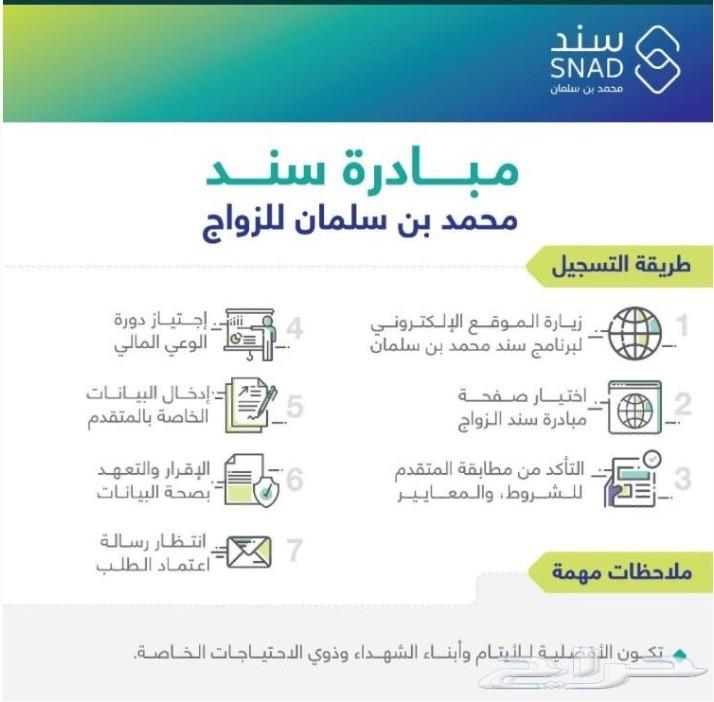 سند
SNAD
محمد بن سلمان

مبادرة سند
محمد بن سلمان للزواج

طريقة التسجيل

1 زيارة الموقع الإلكتروني لبرنامج سند محمد بن سلمان

2 اختيار صفحة مبادرة سند الزواج

3 التأكد من مطابقة المتقدم للشروط، والمعايير

4 إجتياز دورة الوعي المالي

5 إدخال البيانات الخاصة بالمتقدم

6 الإقرار والتعهد بصحة البيانات

7 انتظار رسالة اعتماد الطلب

ملاحظات مهمة

تكون الأفضلية للأيتام وأبناء الشهداء وذوي الاحتياجات الخاصة.

حراج